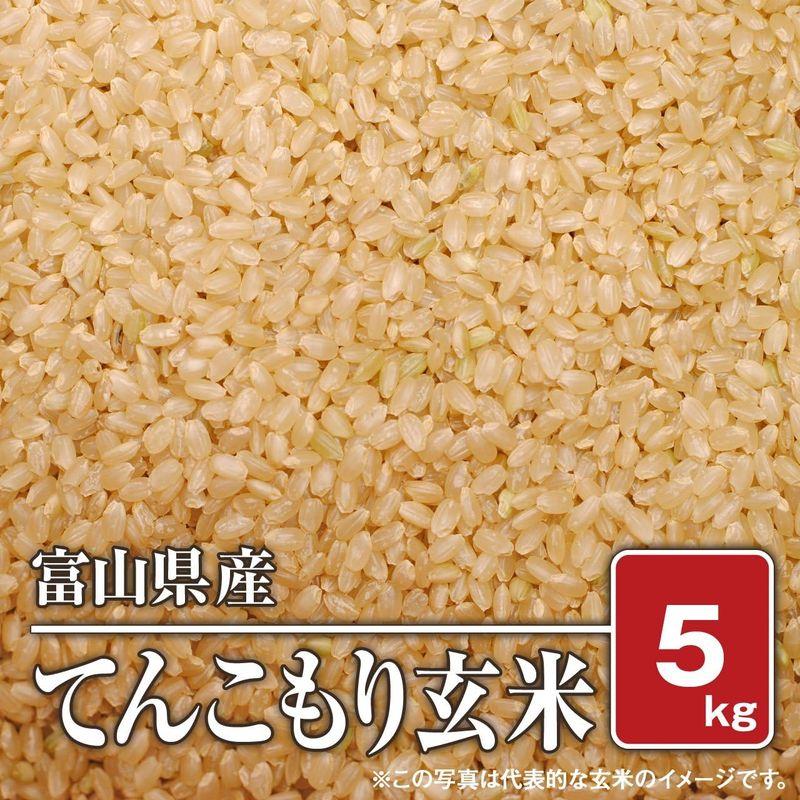 富山県産
てんこもり玄米

5
kg

※この写真は代表的な玄米のイメージです。